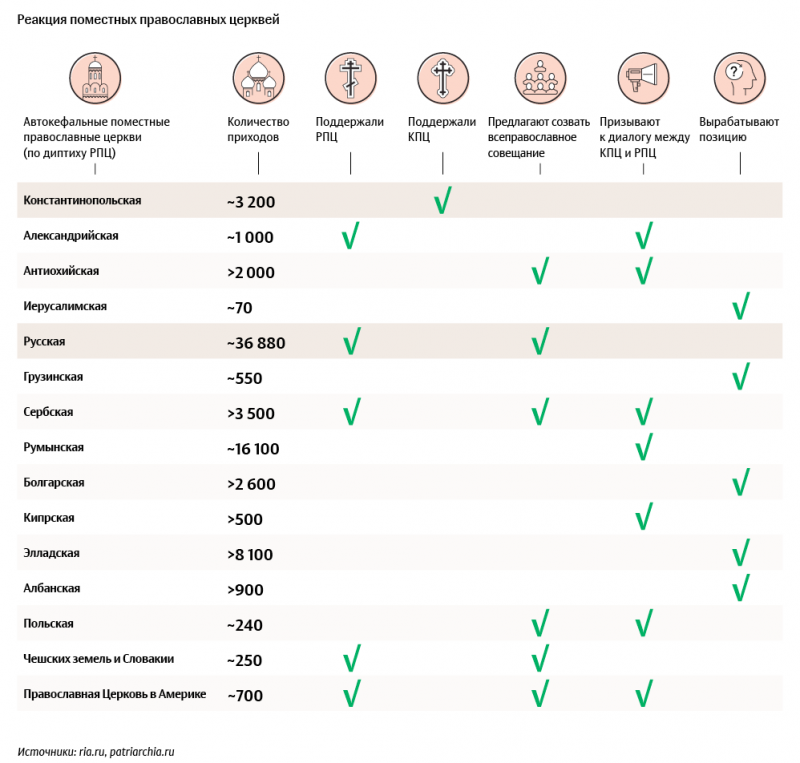 Реакция поместных православных церквей

| Автокефальные поместные православные церкви (по диптиху РПЦ) | Количество приходов | Поддержали РПЦ | Поддержали КПЦ | Предлагают созвать всеправославное совещание | Призывают к диалогу между КПЦ и РПЦ | Вырабатывают позицию |
|---|---|---|---|---|---|---|
| Константинопольская | ~3 200 | | √ | | | |
| Александрийская | ~1 000 | √ | | | √ | |
| Антиохийская | >2 000 | | | √ | √ | |
| Иерусалимская | ~70 | | | | | √ |
| Русская | ~36 880 | √ | | √ | | |
| Грузинская | ~550 | | | | | √ |
| Сербская | >3 500 | √ | | √ | √ | |
| Румынская | ~16 100 | | | | √ | |
| Болгарская | >2 600 | | | | | √ |
| Кипрская | >500 | | | | √ | |
| Элладская | >8 100 | | | | | √ |
| Албанская | >900 | | | | | √ |
| Польская | ~240 | | | √ | √ | |
| Чешских земель и Словакии | ~250 | √ | | √ | | |
| Православная Церковь в Америке | ~700 | √ | | √ | √ | |

Источники: ria.ru, patriarchia.ru